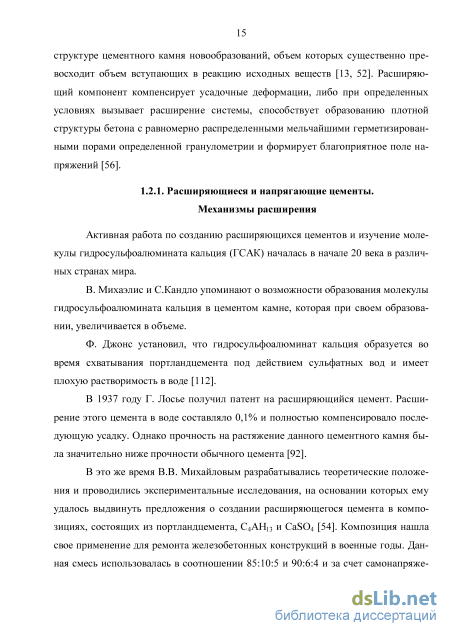 15

структуре цементного камня новообразований, объем которых существенно превосходит объем вступающих в реакцию исходных веществ [13, 52]. Расширяющий компонент компенсирует усадочные деформации, либо при определенных условиях вызывает расширение системы, способствует образованию плотной структуры бетона с равномерно распределенными мельчайшими герметизированными порами определенной гранулометрии и формирует благоприятное поле напряжений [56].

1.2.1. Расширяющиеся и напрягающие цементы.
Механизмы расширения

Активная работа по созданию расширяющихся цементов и изучение молекулы гидросульфоалюмината кальция (ГСАК) началась в начале 20 века в различных странах мира.

В. Михаэлис и С.Кандло упоминают о возможности образования молекулы гидросульфоалюмината кальция в цементом камне, которая при своем образовании, увеличивается в объеме.

Ф. Джонс установил, что гидросульфоалюминат кальция образуется во время схватывания портландцемента под действием сульфатных вод и имеет плохую растворимость в воде [112].

В 1937 году Г. Лосье получил патент на расширяющийся цемент. Расширение этого цемента в воде составляло 0,1% и полностью компенсировало последующую усадку. Однако прочность на растяжение данного цементного камня была значительно ниже прочности обычного цемента [92].

В это же время В.В. Михайловым разрабатывались теоретические положения и проводились экспериментальные исследования, на основании которых ему удалось выдвинуть предложения о создании расширяющегося цемента в композициях, состоящих из портландцемента, $C_4AH_{13}$ и $CaSO_4$ [54]. Композиция нашла свое применение для ремонта железобетонных конструкций в военные годы. Данная смесь использовалась в соотношении 85:10:5 и 90:6:4 и за счет самонапряже-

dsLib.net
библиотека диссертаций